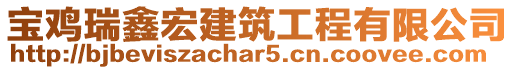 宝鸡瑞鑫宏建筑工程有限公司
http://bjbeviszachar5.cn.coovee.com